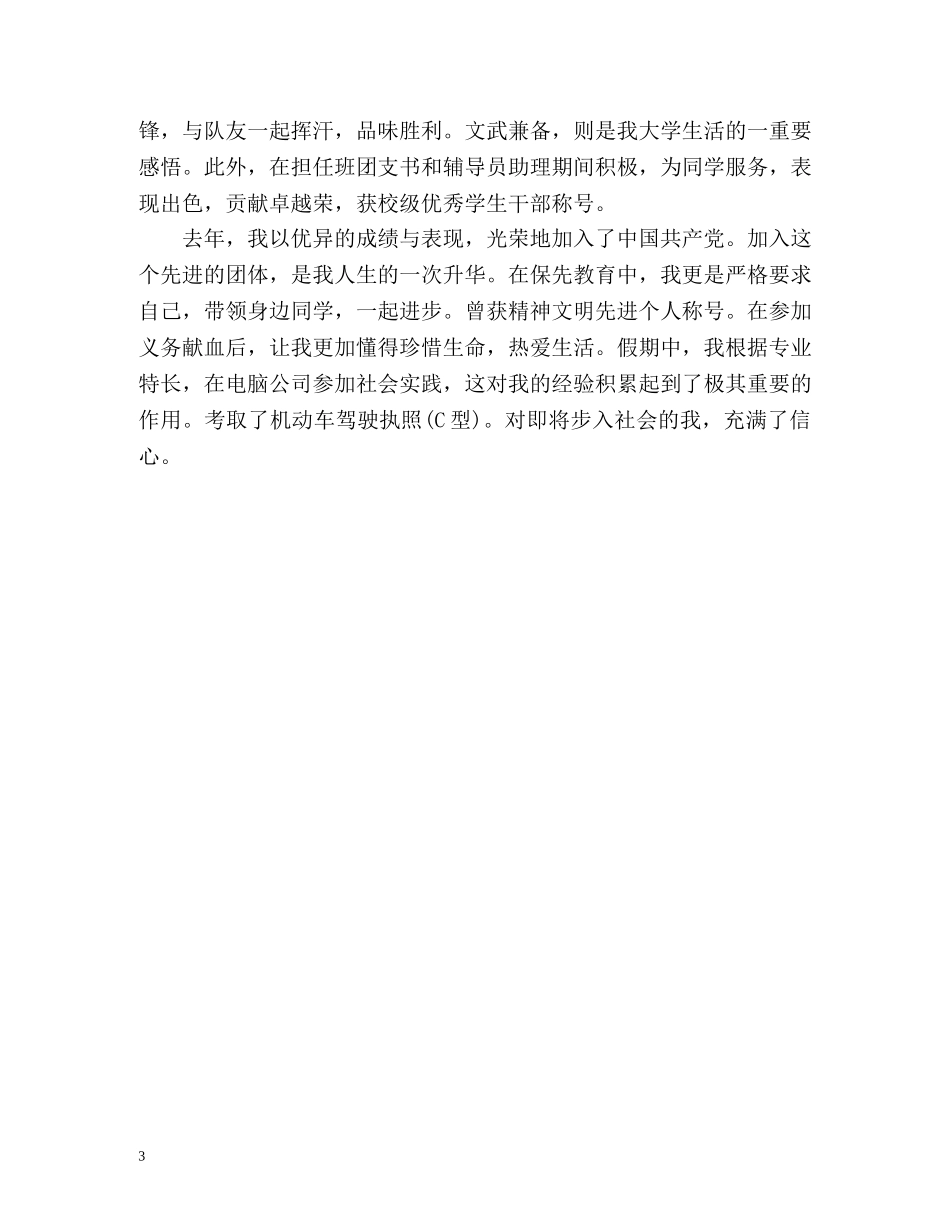 锋，与队友一起挥汗，品味胜利。文武兼备，则是我大学生活的一重要感悟。此外，在担任班团支书和辅导员助理期间积极，为同学服务，表现出色，贡献卓越荣，获校级优秀学生干部称号。

去年，我以优异的成绩与表现，光荣地加入了中国共产党。加入这个先进的团体，是我人生的一次升华。在保先教育中，我更是严格要求自己，带领身边同学，一起进步。曾获精神文明先进个人称号。在参加义务献血后，让我更加懂得珍惜生命，热爱生活。假期中，我根据专业特长，在电脑公司参加社会实践，这对我的经验积累起到了极其重要的作用。考取了机动车驾驶执照(C型)。对即将步入社会的我，充满了信心。

3